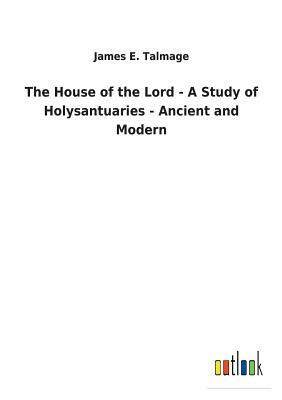 James E. Talmage

The House of the Lord - A Study of Holysantuaries - Ancient and Modern

outlook